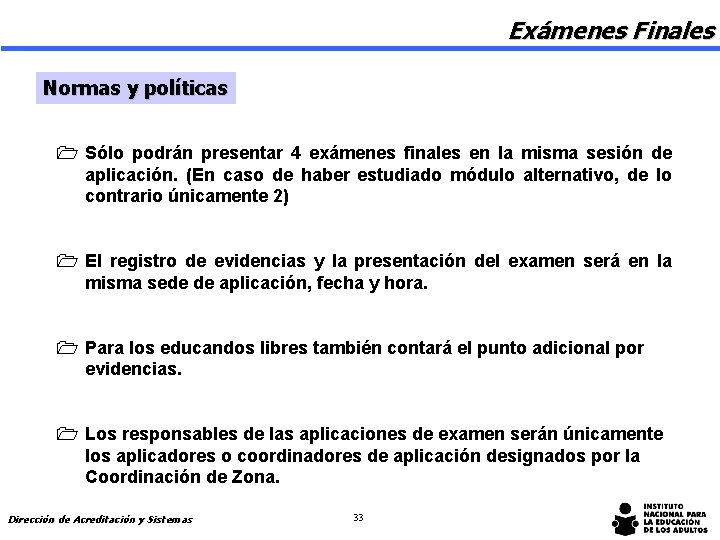 Exámenes Finales

Normas y políticas

Sólo podrán presentar 4 exámenes finales en la misma sesión de aplicación. (En caso de haber estudiado módulo alternativo, de lo contrario únicamente 2)

El registro de evidencias y la presentación del examen será en la misma sede de aplicación, fecha y hora.

Para los educandos libres también contará el punto adicional por evidencias.

Los responsables de las aplicaciones de examen serán únicamente los aplicadores o coordinadores de aplicación designados por la Coordinación de Zona.

Dirección de Acreditación y Sistemas

33

INSTITUTO NACIONAL PARA LA EDUCACIÓN DE LOS ADULTOS